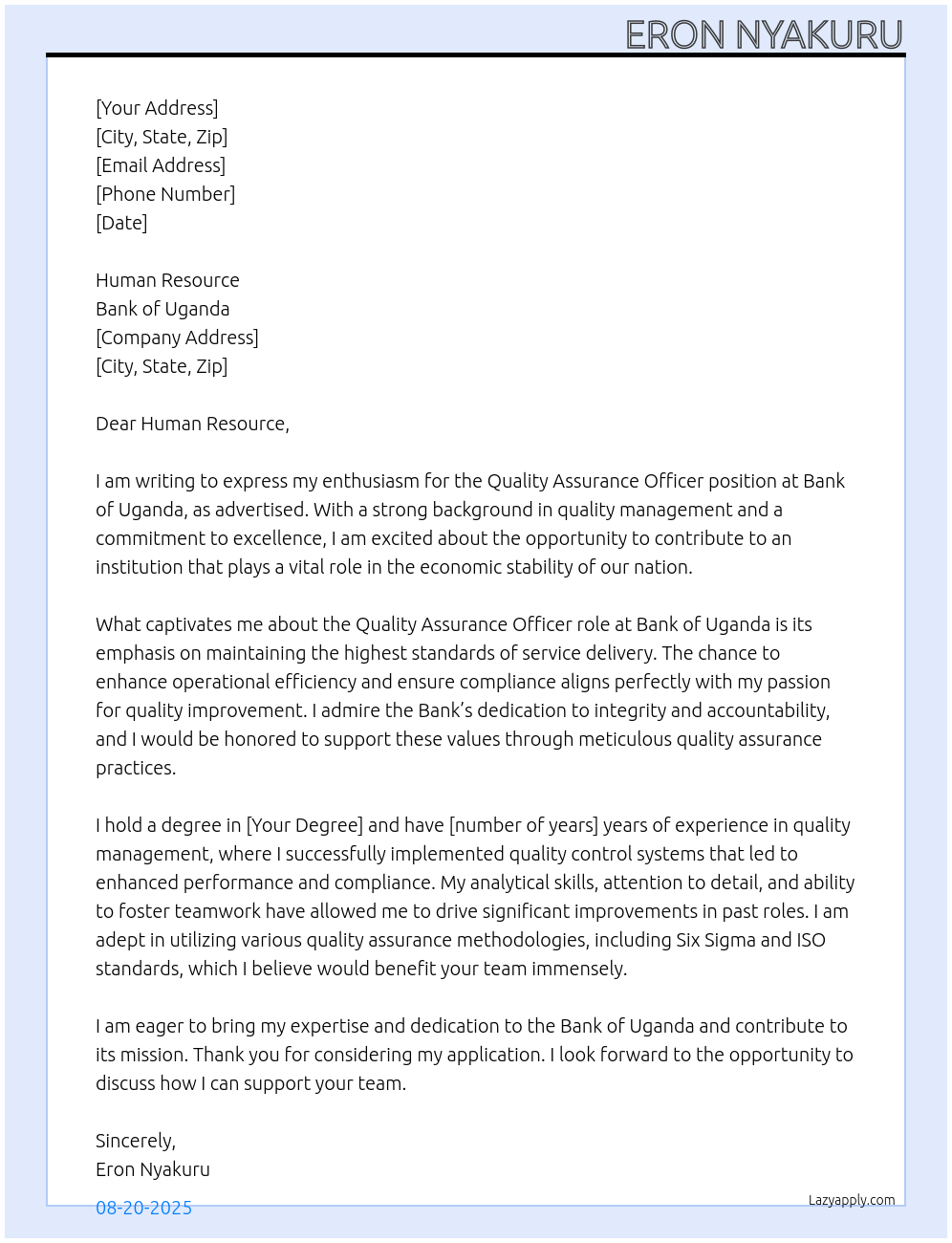 ERON NYAKURU

[Your Address]
[City, State, Zip]
[Email Address]
[Phone Number]
[Date]

Human Resource
Bank of Uganda
[Company Address]
[City, State, Zip]

Dear Human Resource,

I am writing to express my enthusiasm for the Quality Assurance Officer position at Bank of Uganda, as advertised. With a strong background in quality management and a commitment to excellence, I am excited about the opportunity to contribute to an institution that plays a vital role in the economic stability of our nation.

What captivates me about the Quality Assurance Officer role at Bank of Uganda is its emphasis on maintaining the highest standards of service delivery. The chance to enhance operational efficiency and ensure compliance aligns perfectly with my passion for quality improvement. I admire the Bank's dedication to integrity and accountability, and I would be honored to support these values through meticulous quality assurance practices.

I hold a degree in [Your Degree] and have [number of years] years of experience in quality management, where I successfully implemented quality control systems that led to enhanced performance and compliance. My analytical skills, attention to detail, and ability to foster teamwork have allowed me to drive significant improvements in past roles. I am adept in utilizing various quality assurance methodologies, including Six Sigma and ISO standards, which I believe would benefit your team immensely.

I am eager to bring my expertise and dedication to the Bank of Uganda and contribute to its mission. Thank you for considering my application. I look forward to the opportunity to discuss how I can support your team.

Sincerely,
Eron Nyakuru

08-20-2025

Lazyapply.com